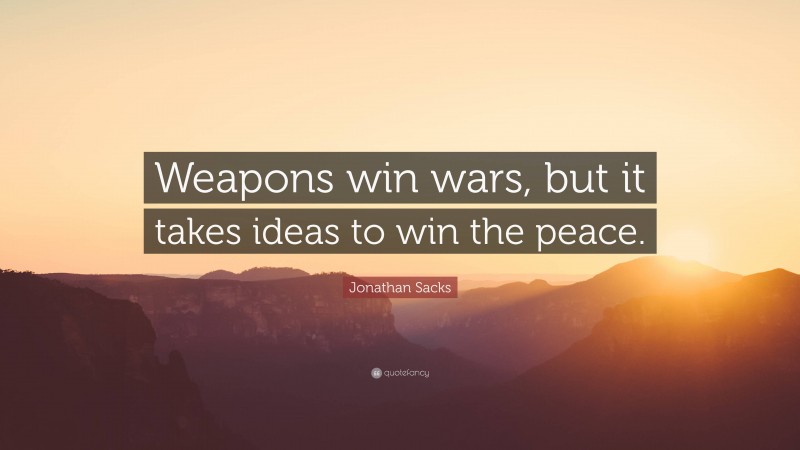 Weapons win wars, but it takes ideas to win the peace.

Jonathan Sacks

quotefancy